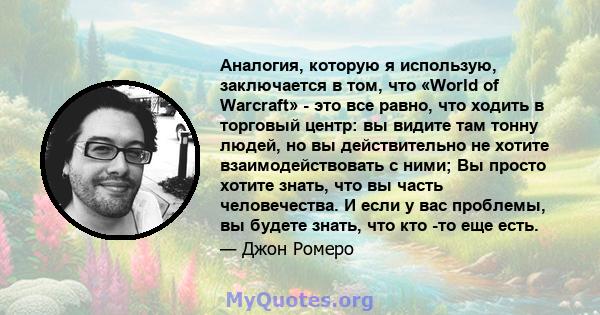 Аналогия, которую я использую, заключается в том, что «World of Warcraft» - это все равно, что ходить в торговый центр: вы видите там тонну людей, но вы действительно не хотите взаимодействовать с ними; Вы просто хотите знать, что вы часть человечества. И если у вас проблемы, вы будете знать, что кто -то еще есть.
— Джон Ромеро

MyQuotes.org